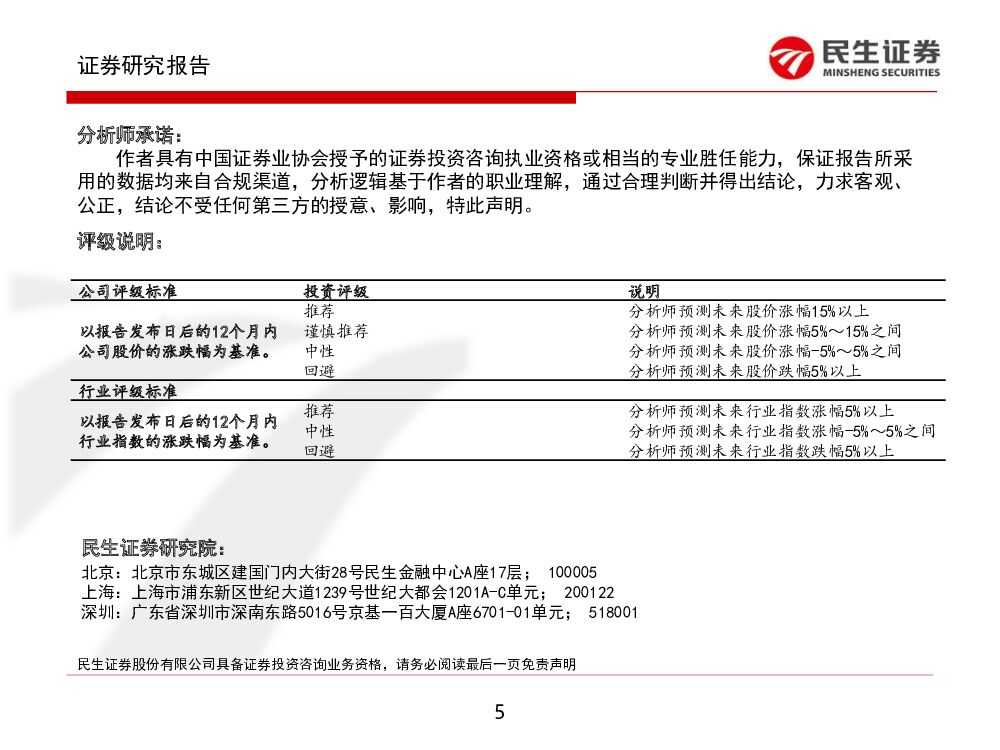 证券研究报告

民生证券
MINSHENG SECURITIES

分析师承诺：
作者具有中国证券业协会授予的证券投资咨询执业资格或相当的专业胜任能力，保证报告所采用的数据均来自合规渠道，分析逻辑基于作者的职业理解，通过合理判断并得出结论，力求客观、公正，结论不受任何第三方的授意、影响，特此声明。

评级说明：

| 公司评级标准 | 投资评级 | 说明 |
|---|---|---|
| 以报告发布日后的12个月内公司股价的涨跌幅为基准。 | 推荐 | 分析师预测未来股价涨幅15%以上 |
| | 谨慎推荐 | 分析师预测未来股价涨幅5%～15%之间 |
| | 中性 | 分析师预测未来股价涨幅-5%～5%之间 |
| | 回避 | 分析师预测未来股价跌幅5%以上 |
| 行业评级标准 | | |
| 以报告发布日后的12个月内行业指数的涨跌幅为基准。 | 推荐 | 分析师预测未来行业指数涨幅5%以上 |
| | 中性 | 分析师预测未来行业指数涨幅-5%～5%之间 |
| | 回避 | 分析师预测未来行业指数跌幅5%以上 |

民生证券研究院：
北京：北京市东城区建国门内大街28号民生金融中心A座17层； 100005
上海：上海市浦东新区世纪大道1239号世纪大都会1201A-C单元； 200122
深圳：广东省深圳市深南东路5016号京基一百大厦A座6701-01单元； 518001

民生证券股份有限公司具备证券投资咨询业务资格，请务必阅读最后一页免责声明

5